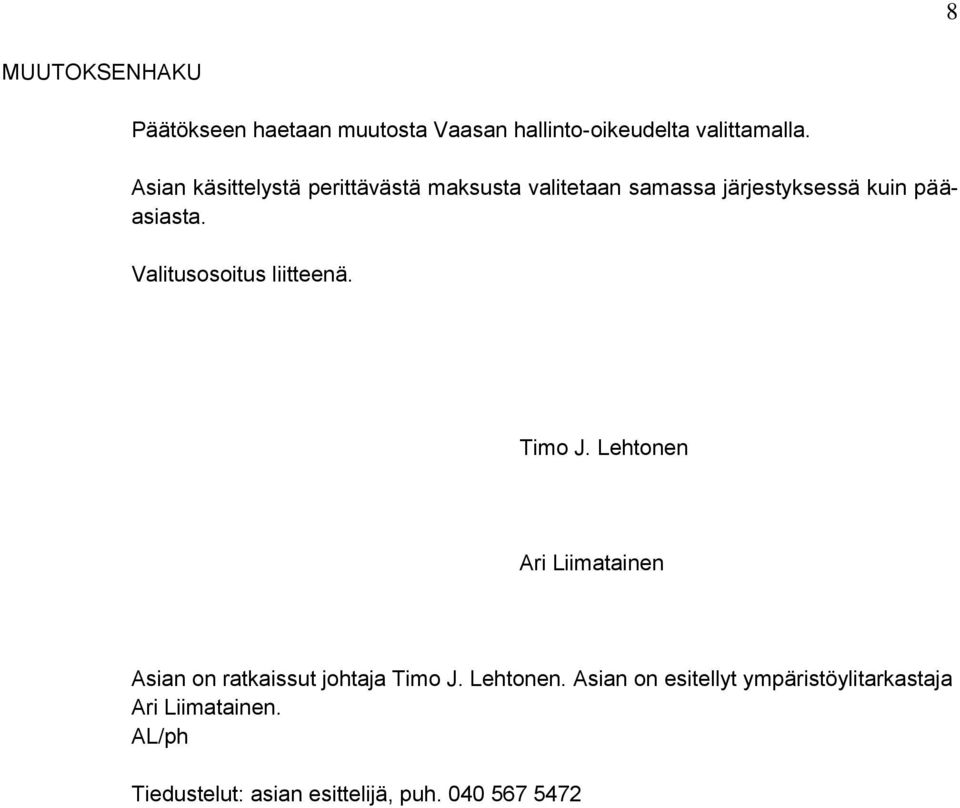 8

MUUTOKSENHAKU

Päätökseen haetaan muutosta Vaasan hallinto-oikeudelta valittamalla.

Asian käsittelystä perittävästä maksusta valitetaan samassa järjestyksessä kuin pääasiasta.

Valitusosoitus liitteenä.

Timo J. Lehtonen

Ari Liimatainen

Asian on ratkaissut johtaja Timo J. Lehtonen. Asian on esitellyt ympäristöylitarkastaja Ari Liimatainen.
AL/ph

Tiedustelut: asian esittelijä, puh. 040 567 5472